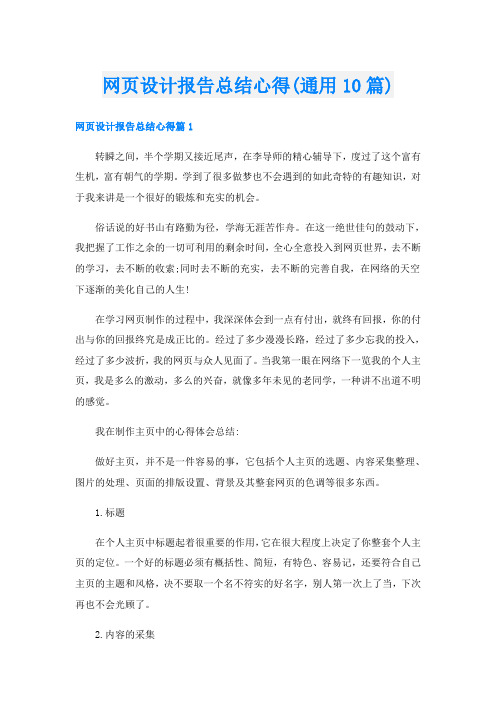 网页设计报告总结心得(通用10篇)

网页设计报告总结心得篇1

转瞬之间，半个学期又接近尾声，在李导师的精心辅导下，度过了这个富有生机，富有朝气的学期。学到了很多做梦也不会遇到的如此奇特的有趣知识，对于我来讲是一个很好的锻炼和充实的机会。

俗话说的好书山有路勤为径，学海无涯苦作舟。在这一绝世佳句的鼓动下，我把握了工作之余的一切可利用的剩余时间，全心全意投入到网页世界，去不断的学习，去不断的收索;同时去不断的充实，去不断的完善自我，在网络的天空下逐渐的美化自己的人生!

在学习网页制作的过程中，我深深体会到一点有付出，就终有回报，你的付出与你的回报终究是成正比的。经过了多少漫漫长路，经过了多少忘我的投入，经过了多少波折，我的网页与众人见面了。当我第一眼在网络下一览我的个人主页，我是多么的激动，多么的兴奋，就像多年未见的老同学，一种讲不出道不明的感觉。

我在制作主页中的心得体会总结:

做好主页，并不是一件容易的事，它包括个人主页的选题、内容采集整理、图片的处理、页面的排版设置、背景及其整套网页的色调等很多东西。

1.标题

在个人主页中标题起着很重要的作用,它在很大程度上决定了你整套个人主页的定位。一个好的标题必须有概括性、简短，有特色、容易记，还要符合自己主页的主题和风格，决不要取一个名不符实的好名字，别人第一次上了当，下次再也不会光顾了。

2.内容的采集